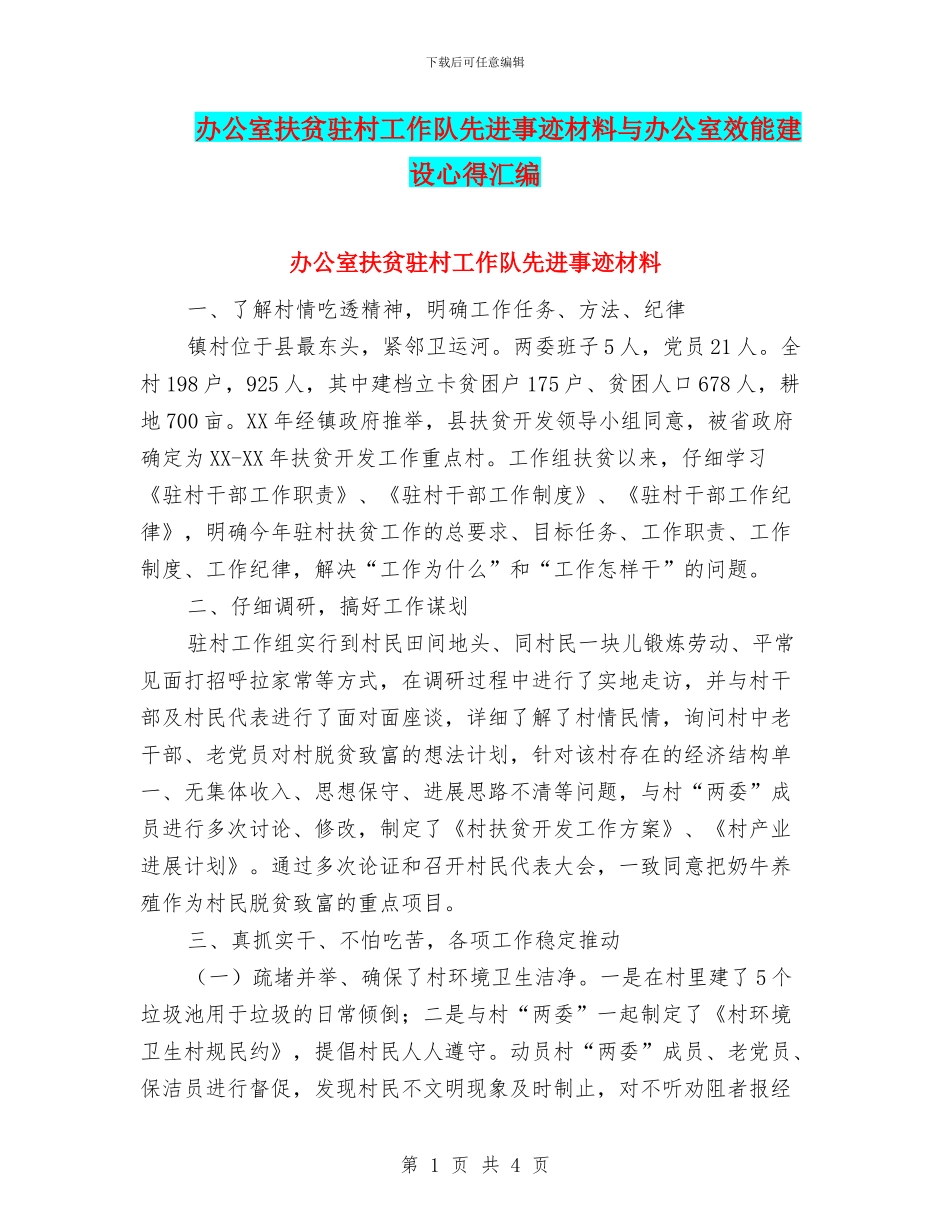 下载后可任意编辑

办公室扶贫驻村工作队先进事迹材料与办公室效能建设心得汇编

办公室扶贫驻村工作队先进事迹材料

一、了解村情吃透精神，明确工作任务、方法、纪律

镇村位于县最东头，紧邻卫运河。两委班子5人，党员21人。全村198户，925人，其中建档立卡贫困户175户、贫困人口678人，耕地700亩。XX年经镇政府推举，县扶贫开发领导小组同意，被省政府确定为XX-XX年扶贫开发工作重点村。工作组扶贫以来，仔细学习《驻村干部工作职责》、《驻村干部工作制度》、《驻村干部工作纪律》，明确今年驻村扶贫工作的总要求、目标任务、工作职责、工作制度、工作纪律，解决“工作为什么”和“工作怎样干”的问题。

二、仔细调研，搞好工作谋划

驻村工作组实行到村民田间地头、同村民一块儿锻炼劳动、平常见面打招呼拉家常等方式，在调研过程中进行了实地走访，并与村干部及村民代表进行了面对面座谈，详细了解了村情民情，询问村中老干部、老党员对村脱贫致富的想法计划，针对该村存在的经济结构单一、无集体收入、思想保守、进展思路不清等问题，与村“两委”成员进行多次讨论、修改，制定了《村扶贫开发工作方案》、《村产业进展计划》。通过多次论证和召开村民代表大会，一致同意把奶牛养殖作为村民脱贫致富的重点项目。

三、真抓实干、不怕吃苦，各项工作稳定推动

（一）疏堵并举、确保了村环境卫生洁净。一是在村里建了5个垃圾池用于垃圾的日常倾倒；二是与村“两委”一起制定了《村环境卫生村规民约》，提倡村民人人遵守。动员村“两委”成员、老党员、保洁员进行督促，发现村民不文明现象及时制止，对不听劝阻者报经

第 1 页 共 4 页